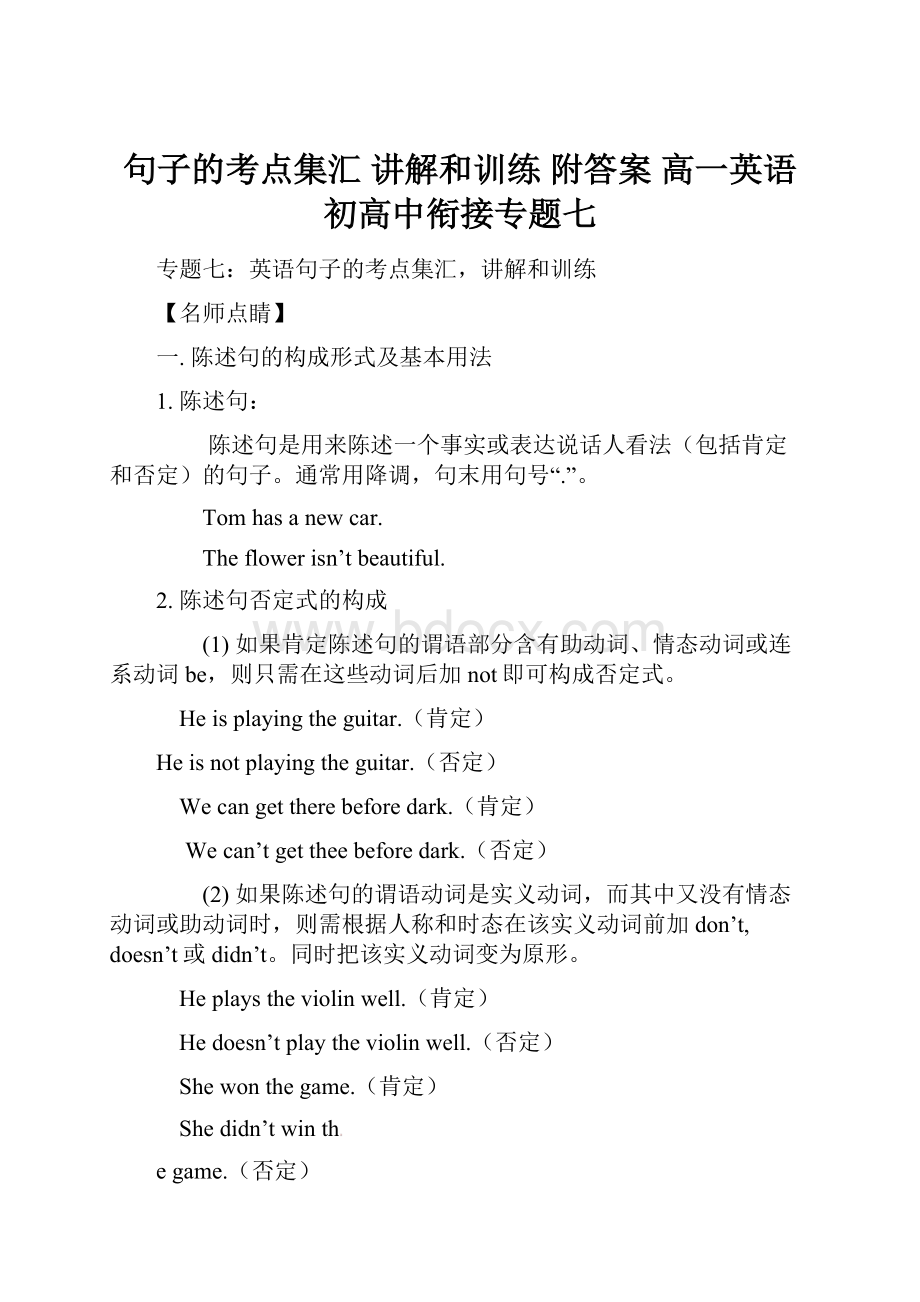 句子的考点集汇 讲解和训练 附答案 高一英语初高中衔接专题七

专题七：英语句子的考点集汇，讲解和训练

【名师点睛】

一. 陈述句的构成形式及基本用法

1. 陈述句：

陈述句是用来陈述一个事实或表达说话人看法（包括肯定和否定）的句子。通常用降调，句末用句号“.”。

Tom has a new car.

The flower isn’t beautiful.

2. 陈述句否定式的构成

(1) 如果肯定陈述句的谓语部分含有助动词、情态动词或连系动词 be，则只需在这些动词后加 not 即可构成否定式。

He is playing the guitar.（肯定）

He is not playing the guitar.（否定）

We can get there before dark.（肯定）

We can’t get thee before dark.（否定）

(2) 如果陈述句的谓语动词是实义动词，而其中又没有情态动词或助动词时，则需根据人称和时态在该实义动词前加 don’t, doesn’t 或 didn’t。同时把该实义动词变为原形。

He plays the violin well.（肯定）

He doesn’t play the violin well.（否定）

She won the game.（肯定）

She didn’t win th

e game.（否定）

bdocx.com